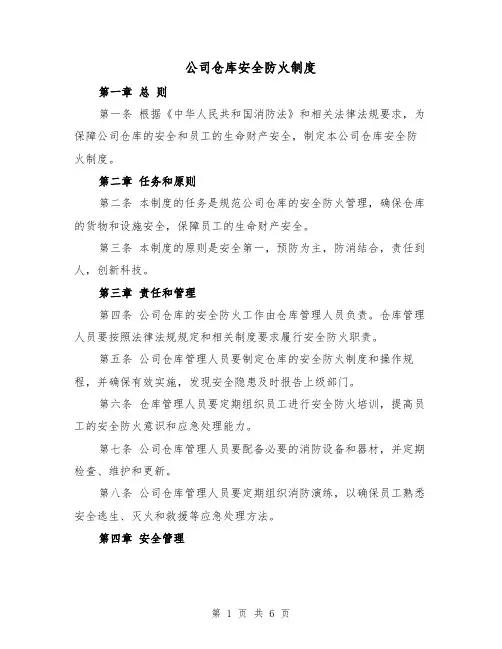 公司仓库安全防火制度

第一章 总 则

第一条 根据《中华人民共和国消防法》和相关法律法规要求，为保障公司仓库的安全和员工的生命财产安全，制定本公司仓库安全防火制度。

第二章 任务和原则

第二条 本制度的任务是规范公司仓库的安全防火管理，确保仓库的货物和设施安全，保障员工的生命财产安全。

第三条 本制度的原则是安全第一，预防为主，防消结合，责任到人，创新科技。

第三章 责任和管理

第四条 公司仓库的安全防火工作由仓库管理人员负责。仓库管理人员要按照法律法规规定和相关制度要求履行安全防火职责。

第五条 公司仓库管理人员要制定仓库的安全防火制度和操作规程，并确保有效实施，发现安全隐患及时报告上级部门。

第六条 仓库管理人员要定期组织员工进行安全防火培训，提高员工的安全防火意识和应急处理能力。

第七条 公司仓库管理人员要配备必要的消防设备和器材，并定期检查、维护和更新。

第八条 公司仓库管理人员要定期组织消防演练，以确保员工熟悉安全逃生、灭火和救援等应急处理方法。

第四章 安全管理

第 1 页 共 6 页